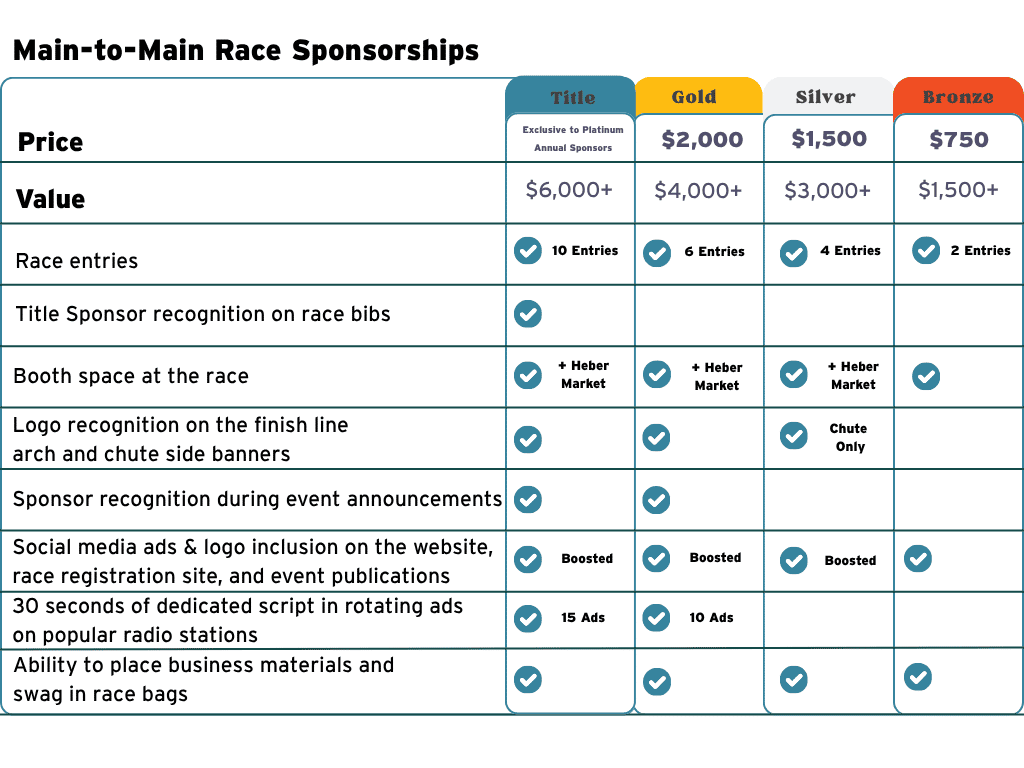 Main-to-Main Race Sponsorships

| | Title | Gold | Silver | Bronze |
|---|---|---|---|---|
| Price | Exclusive to Platinum Annual Sponsors | $2,000 | $1,500 | $750 |
| Value | $6,000+ | $4,000+ | $3,000+ | $1,500+ |
| Race entries | ✓ 10 Entries | ✓ 6 Entries | ✓ 4 Entries | ✓ 2 Entries |
| Title Sponsor recognition on race bibs | ✓ | | | |
| Booth space at the race | ✓ + Heber Market | ✓ + Heber Market | ✓ + Heber Market | ✓ |
| Logo recognition on the finish line arch and chute side banners | ✓ | ✓ | ✓ Chute Only | |
| Sponsor recognition during event announcements | ✓ | ✓ | | |
| Social media ads & logo inclusion on the website, race registration site, and event publications | ✓ Boosted | ✓ Boosted | ✓ Boosted | ✓ |
| 30 seconds of dedicated script in rotating ads on popular radio stations | ✓ 15 Ads | ✓ 10 Ads | | |
| Ability to place business materials and swag in race bags | ✓ | ✓ | ✓ | ✓ |